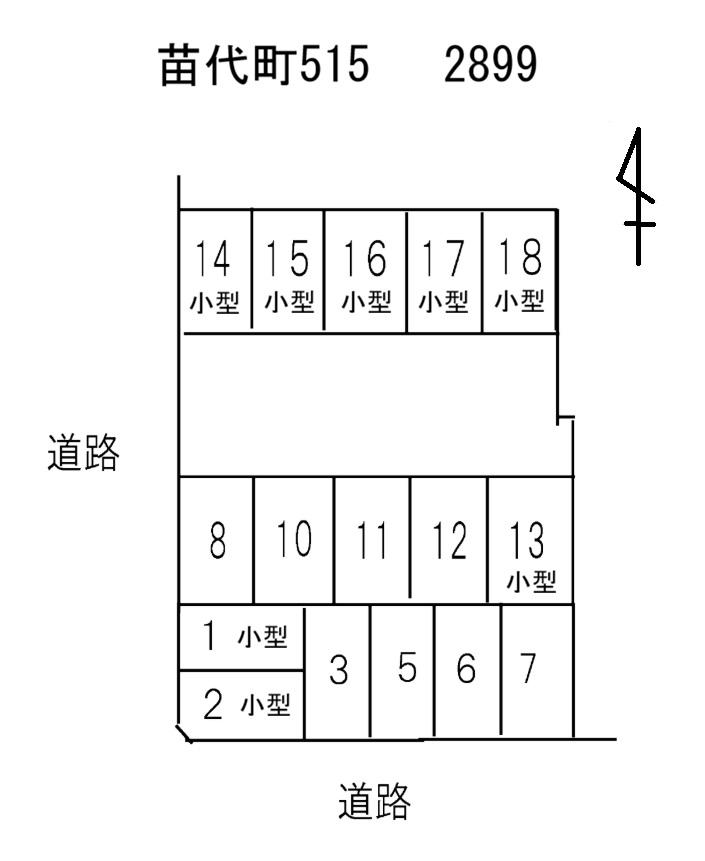 苗代町515　2899

14 小型
15 小型
16 小型
17 小型
18 小型

道路

8
10
11
12
13 小型

1 小型
2 小型
3
5
6
7

道路